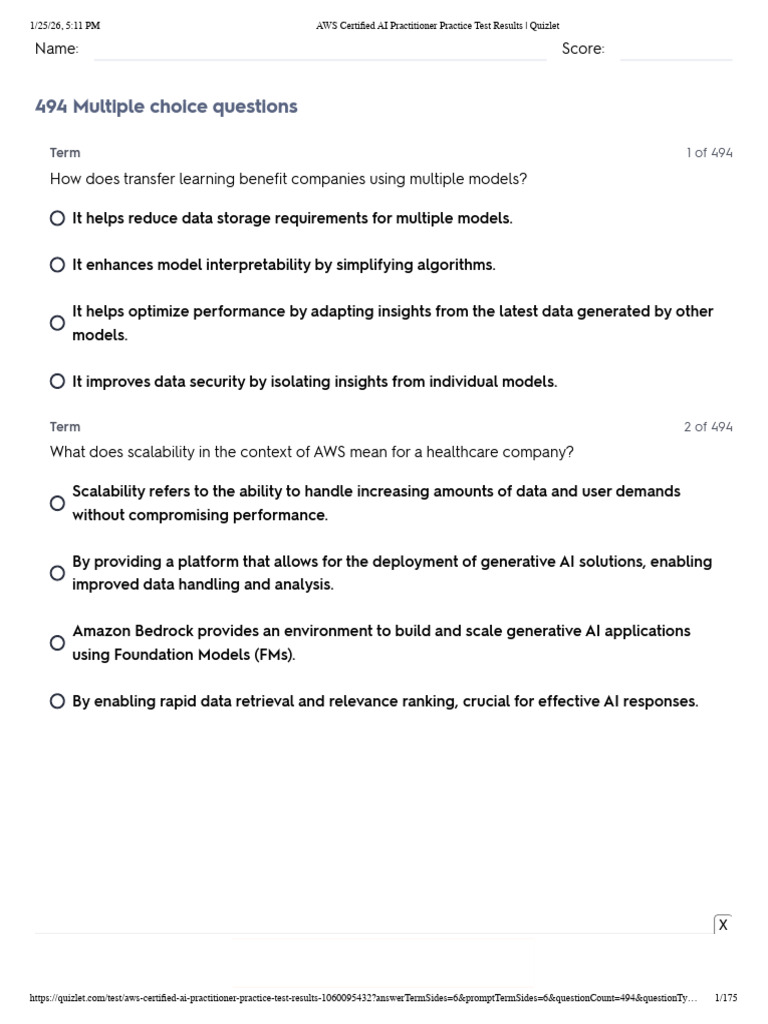 1/25/26, 5:11 PM AWS Certified AI Practitioner Practice Test Results | Quizlet

Name: Score:

494 Multiple choice questions

Term 1 of 494

How does transfer learning benefit companies using multiple models?

It helps reduce data storage requirements for multiple models.

It enhances model interpretability by simplifying algorithms.

It helps optimize performance by adapting insights from the latest data generated by other models.

It improves data security by isolating insights from individual models.

Term 2 of 494

What does scalability in the context of AWS mean for a healthcare company?

Scalability refers to the ability to handle increasing amounts of data and user demands without compromising performance.

By providing a platform that allows for the deployment of generative AI solutions, enabling improved data handling and analysis.

Amazon Bedrock provides an environment to build and scale generative AI applications using Foundation Models (FMs).

By enabling rapid data retrieval and relevance ranking, crucial for effective AI responses.

X

https://quizlet.com/test/aws-certified-ai-practitioner-practice-test-results-1060095432?answerTermSides=6&promptTermSides=6&questionCount=494&questionTy… 1/175